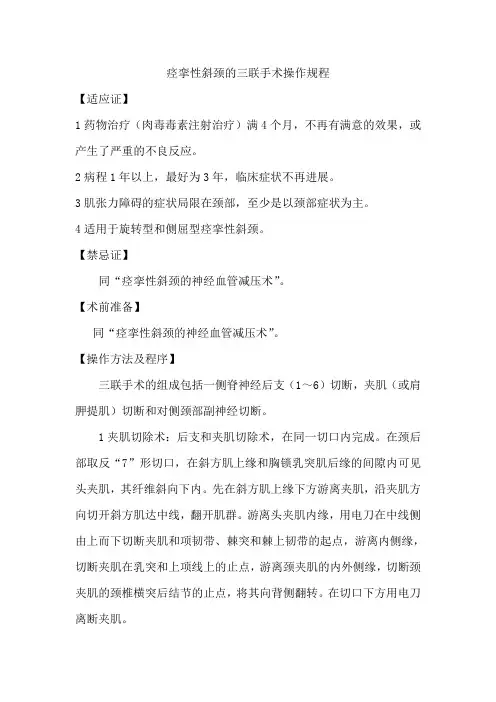 痉挛性斜颈的三联手术操作规程

【适应证】

1 药物治疗（肉毒毒素注射治疗）满 4 个月，不再有满意的效果，或产生了严重的不良反应。

2 病程 1 年以上，最好为 3 年，临床症状不再进展。

3 肌张力障碍的症状局限在颈部，至少是以颈部症状为主。

4 适用于旋转型和侧屈型痉挛性斜颈。

【禁忌证】

同“痉挛性斜颈的神经血管减压术”。

【术前准备】

同“痉挛性斜颈的神经血管减压术”。

【操作方法及程序】

三联手术的组成包括一侧脊神经后支（1～6）切断，夹肌（或肩胛提肌）切断和对侧颈部副神经切断。

1 夹肌切除术：后支和夹肌切除术，在同一切口内完成。在颈后部取反“7”形切口，在斜方肌上缘和胸锁乳突肌后缘的间隙内可见头夹肌，其纤维斜向下内。先在斜方肌上缘下方游离夹肌，沿夹肌方向切开斜方肌达中线，翻开肌群。游离头夹肌内缘，用电刀在中线侧由上而下切断夹肌和项韧带、棘突和棘上韧带的起点，游离内侧缘，切断夹肌在乳突和上项线上的止点，游离颈夹肌的内外侧缘，切断颈夹肌的颈椎横突后结节的止点，将其向背侧翻转。在切口下方用电刀离断夹肌。